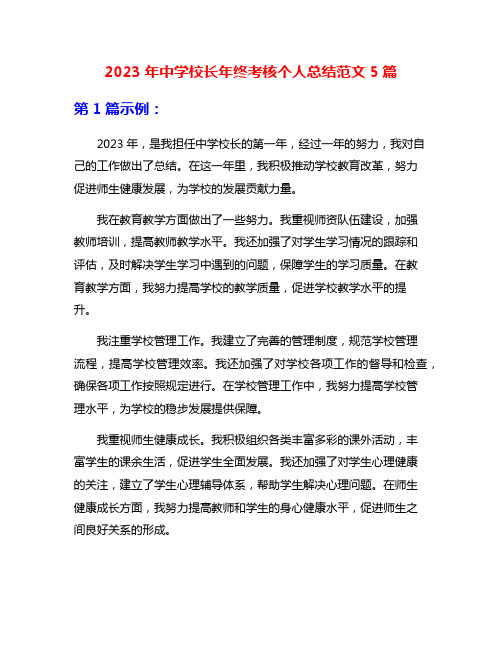 2023 年中学校长年终考核个人总结范文 5 篇

第 1 篇示例：

2023 年，是我担任中学校长的第一年，经过一年的努力，我对自己的工作做出了总结。在这一年里，我积极推动学校教育改革，努力促进师生健康发展，为学校的发展贡献力量。

我在教育教学方面做出了一些努力。我重视师资队伍建设，加强教师培训，提高教师教学水平。我还加强了对学生学习情况的跟踪和评估，及时解决学生学习中遇到的问题，保障学生的学习质量。在教育教学方面，我努力提高学校的教学质量，促进学校教学水平的提升。

我注重学校管理工作。我建立了完善的管理制度，规范学校管理流程，提高学校管理效率。我还加强了对学校各项工作的督导和检查，确保各项工作按照规定进行。在学校管理工作中，我努力提高学校管理水平，为学校的稳步发展提供保障。

我重视师生健康成长。我积极组织各类丰富多彩的课外活动，丰富学生的课余生活，促进学生全面发展。我还加强了对学生心理健康的关注，建立了学生心理辅导体系，帮助学生解决心理问题。在师生健康成长方面，我努力提高教师和学生的身心健康水平，促进师生之间良好关系的形成。